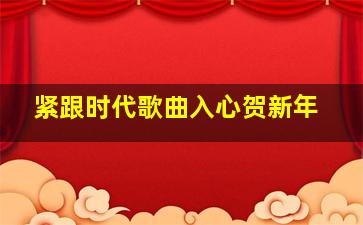 紧跟时代歌曲入心贺新年